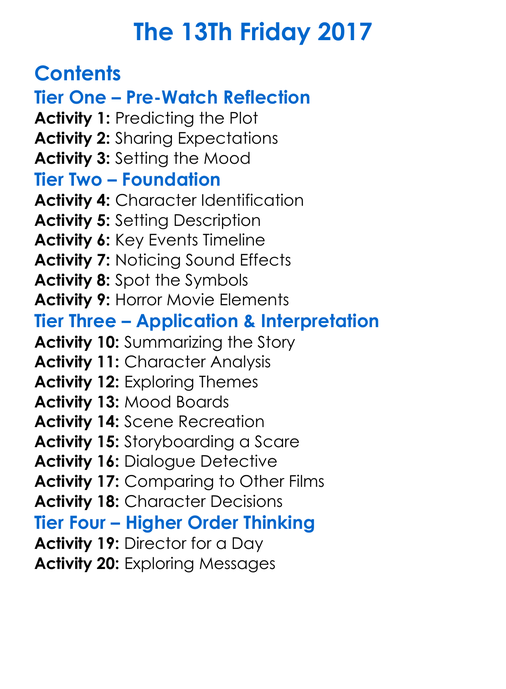 The 13Th Friday 2017

Contents

Tier One – Pre-Watch Reflection

Activity 1: Predicting the Plot
Activity 2: Sharing Expectations
Activity 3: Setting the Mood

Tier Two – Foundation

Activity 4: Character Identification
Activity 5: Setting Description
Activity 6: Key Events Timeline
Activity 7: Noticing Sound Effects
Activity 8: Spot the Symbols
Activity 9: Horror Movie Elements

Tier Three – Application & Interpretation

Activity 10: Summarizing the Story
Activity 11: Character Analysis
Activity 12: Exploring Themes
Activity 13: Mood Boards
Activity 14: Scene Recreation
Activity 15: Storyboarding a Scare
Activity 16: Dialogue Detective
Activity 17: Comparing to Other Films
Activity 18: Character Decisions

Tier Four – Higher Order Thinking

Activity 19: Director for a Day
Activity 20: Exploring Messages